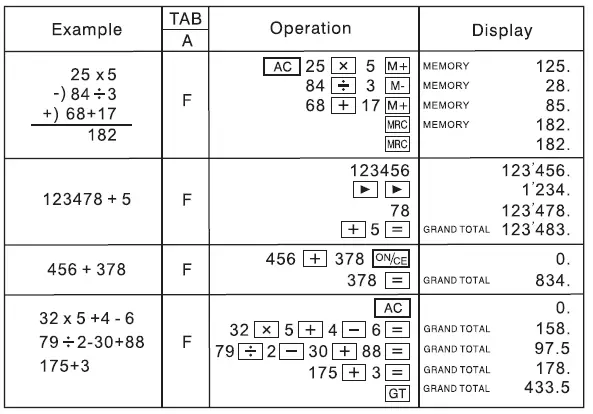 | Example | TAB A | Operation | Display |
|---|---|---|---|
| 25 x 5<br>-) 84 ÷ 3<br>+) 68+17<br>182 | F | AC 25 × 5 M+<br>84 ÷ 3 M-<br>68 + 17 M+<br>MRC<br>MRC | MEMORY 125.<br>MEMORY 28.<br>MEMORY 85.<br>MEMORY 182.<br>182. |
| 123478 + 5 | F | 123456<br>► ►<br>78<br>+ 5 = | 123'456.<br>1'234.<br>123'478.<br>GRAND TOTAL 123'483. |
| 456 + 378 | F | 456 + 378 ON/CE<br>378 = | 0.<br>GRAND TOTAL 834. |
| 32 x 5 +4 - 6<br>79 ÷ 2-30+88<br>175+3 | F | AC<br>32 × 5 + 4 − 6 =<br>79 ÷ 2 − 30 + 88 =<br>175 + 3 =<br>GT | 0.<br>GRAND TOTAL 158.<br>GRAND TOTAL 97.5<br>GRAND TOTAL 178.<br>GRAND TOTAL 433.5 |